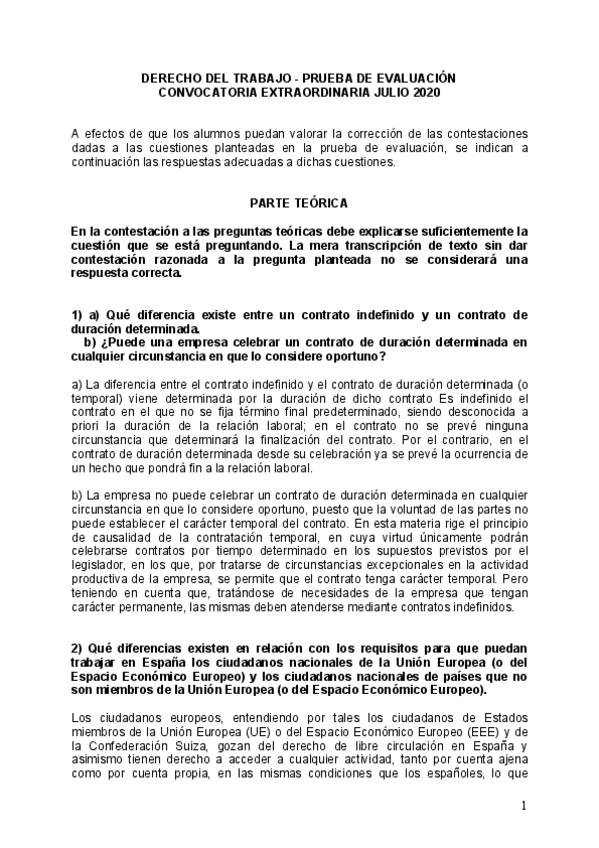 DERECHO DEL TRABAJO - PRUEBA DE EVALUACIÓN
CONVOCATORIA EXTRAORDINARIA JULIO 2020

A efectos de que los alumnos puedan valorar la corrección de las contestaciones dadas a las cuestiones planteadas en la prueba de evaluación, se indican a continuación las respuestas adecuadas a dichas cuestiones.

PARTE TEÓRICA

En la contestación a las preguntas teóricas debe explicarse suficientemente la cuestión que se está preguntando. La mera transcripción de texto sin dar contestación razonada a la pregunta planteada no se considerará una respuesta correcta.

1) a) Qué diferencia existe entre un contrato indefinido y un contrato de duración determinada.
b) ¿Puede una empresa celebrar un contrato de duración determinada en cualquier circunstancia en que lo considere oportuno?

a) La diferencia entre el contrato indefinido y el contrato de duración determinada (o temporal) viene determinada por la duración de dicho contrato Es indefinido el contrato en el que no se fija término final predeterminado, siendo desconocida a priori la duración de la relación laboral; en el contrato no se prevé ninguna circunstancia que determinará la finalización del contrato. Por el contrario, en el contrato de duración determinada desde su celebración ya se prevé la ocurrencia de un hecho que pondrá fin a la relación laboral.

b) La empresa no puede celebrar un contrato de duración determinada en cualquier circunstancia en que lo considere oportuno, puesto que la voluntad de las partes no puede establecer el carácter temporal del contrato. En esta materia rige el principio de causalidad de la contratación temporal, en cuya virtud únicamente podrán celebrarse contratos por tiempo determinado en los supuestos previstos por el legislador, en los que, por tratarse de circunstancias excepcionales en la actividad productiva de la empresa, se permite que el contrato tenga carácter temporal. Pero teniendo en cuenta que, tratándose de necesidades de la empresa que tengan carácter permanente, las mismas deben atenderse mediante contratos indefinidos.

2) Qué diferencias existen en relación con los requisitos para que puedan trabajar en España los ciudadanos nacionales de la Unión Europea (o del Espacio Económico Europeo) y los ciudadanos nacionales de países que no son miembros de la Unión Europea (o del Espacio Económico Europeo).

Los ciudadanos europeos, entendiendo por tales los ciudadanos de Estados miembros de la Unión Europea (UE) o del Espacio Económico Europeo (EEE) y de la Confederación Suiza, gozan del derecho de libre circulación en España y asimismo tienen derecho a acceder a cualquier actividad, tanto por cuenta ajena como por cuenta propia, en las mismas condiciones que los españoles, lo que

1